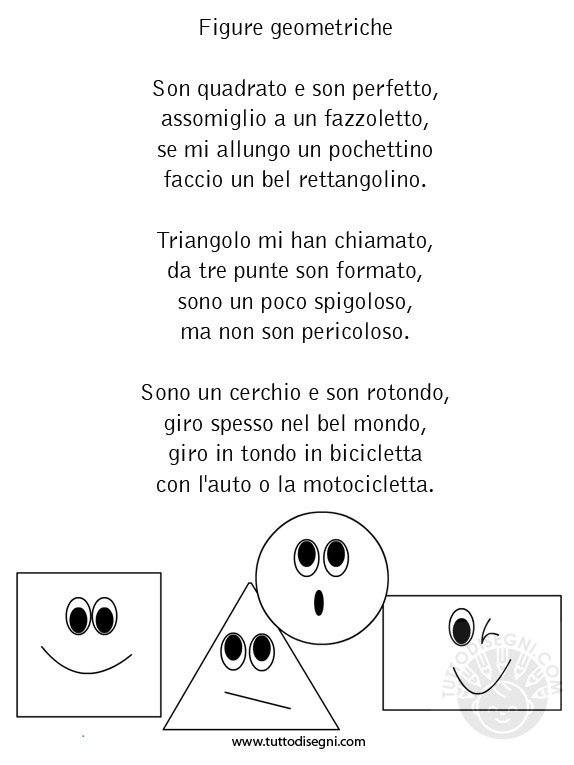 Figure geometriche

Son quadrato e son perfetto,
assomiglio a un fazzoletto,
se mi allungo un pochettino
faccio un bel rettangolino.

Triangolo mi han chiamato,
da tre punte son formato,
sono un poco spigoloso,
ma non son pericoloso.

Sono un cerchio e son rotondo,
giro spesso nel bel mondo,
giro in tondo in bicicletta
con l'auto o la motocicletta.

TUTTODISEGNI.COM

www.tuttodisegni.com